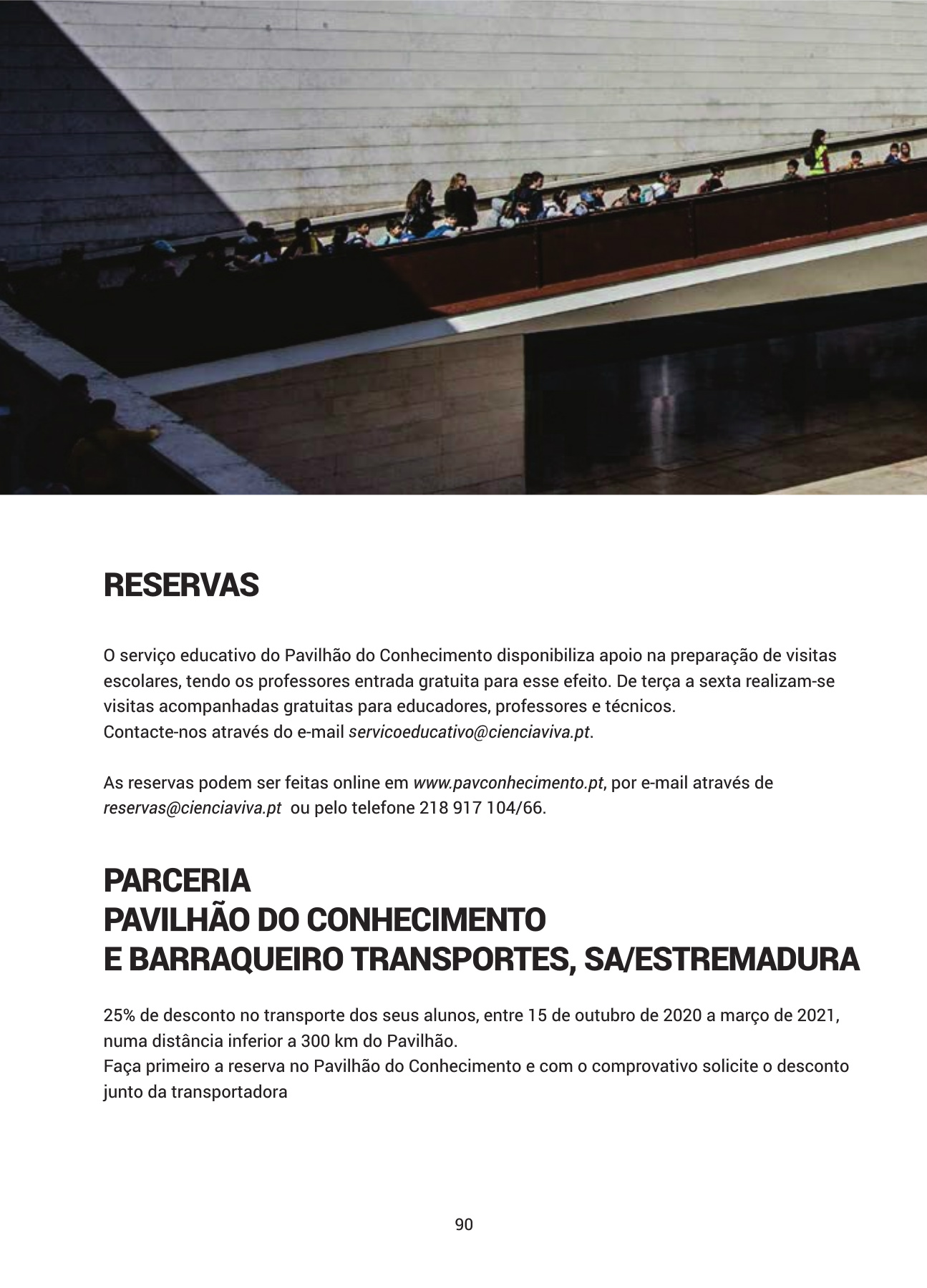 RESERVAS

O serviço educativo do Pavilhão do Conhecimento disponibiliza apoio na preparação de visitas escolares, tendo os professores entrada gratuita para esse efeito. De terça a sexta realizam-se visitas acompanhadas gratuitas para educadores, professores e técnicos.
Contacte-nos através do e-mail servicoeducativo@cienciaviva.pt.

As reservas podem ser feitas online em www.pavconhecimento.pt, por e-mail através de reservas@cienciaviva.pt ou pelo telefone 218 917 104/66.

PARCERIA
PAVILHÃO DO CONHECIMENTO
E BARRAQUEIRO TRANSPORTES, SA/ESTREMADURA

25% de desconto no transporte dos seus alunos, entre 15 de outubro de 2020 a março de 2021, numa distância inferior a 300 km do Pavilhão.
Faça primeiro a reserva no Pavilhão do Conhecimento e com o comprovativo solicite o desconto junto da transportadora

90